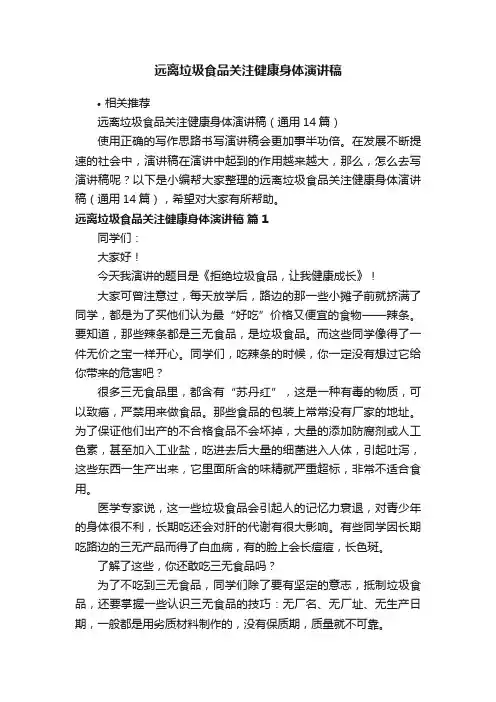 远离垃圾食品关注健康身体演讲稿

• 相关推荐

远离垃圾食品关注健康身体演讲稿（通用 14 篇）

使用正确的写作思路书写演讲稿会更加事半功倍。在发展不断提速的社会中，演讲稿在演讲中起到的作用越来越大，那么，怎么去写演讲稿呢？以下是小编帮大家整理的远离垃圾食品关注健康身体演讲稿（通用 14 篇），希望对大家有所帮助。

远离垃圾食品关注健康身体演讲稿 篇 1

同学们：

大家好！

今天我演讲的题目是《拒绝垃圾食品，让我健康成长》！

大家可曾注意过，每天放学后，路边的那一些小摊子前就挤满了同学，都是为了买他们认为最“好吃”价格又便宜的食物——辣条。要知道，那些辣条都是三无食品，是垃圾食品。而这些同学像得了一件无价之宝一样开心。同学们，吃辣条的时候，你一定没有想过它给你带来的危害吧？

很多三无食品里，都含有“苏丹红”，这是一种有毒的物质，可以致癌，严禁用来做食品。那些食品的包装上常常没有厂家的地址。为了保证他们出产的不合格食品不会坏掉，大量的添加防腐剂或人工色素，甚至加入工业盐，吃进去后大量的细菌进入人体，引起吐泻，这些东西一生产出来，它里面所含的味精就严重超标，非常不适合食用。

医学专家说，这一些垃圾食品会引起人的记忆力衰退，对青少年的身体很不利，长期吃还会对肝的代谢有很大影响。有些同学因长期吃路边的三无产品而得了白血病，有的脸上会长痘痘，长色斑。

了解了这些，你还敢吃三无食品吗？

为了不吃到三无食品，同学们除了要有坚定的意志，抵制垃圾食品，还要掌握一些认识三无食品的技巧：无厂名、无厂址、无生产日期，一般都是用劣质材料制作的，没有保质期，质量就不可靠。